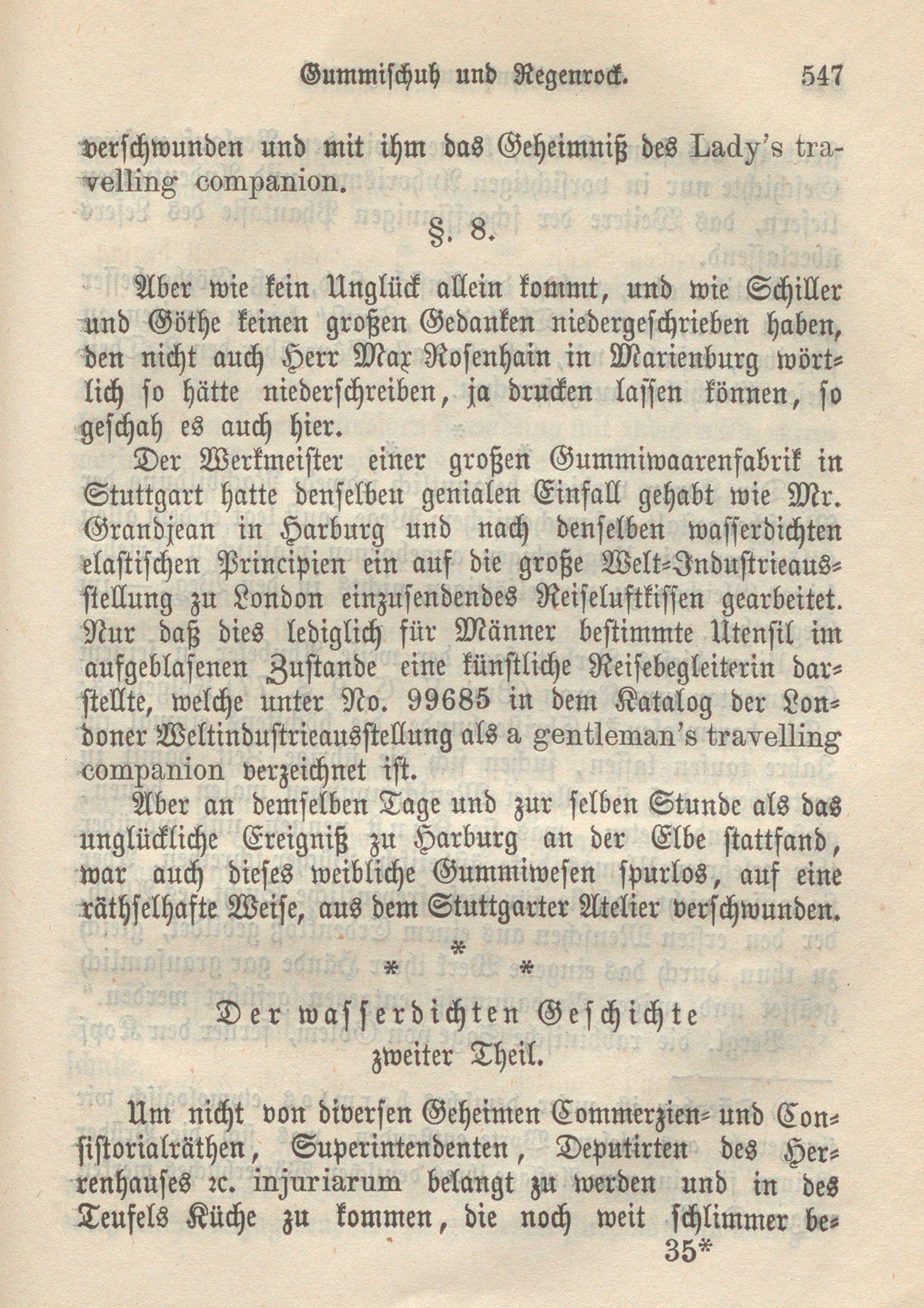 Gummischuh und Regenrock. 547

verschwunden und mit ihm das Geheimniß des Lady's travelling companion.

§. 8.

Aber wie kein Unglück allein kommt, und wie Schiller und Göthe keinen großen Gedanken niedergeschrieben haben, den nicht auch Herr Max Rosenhain in Marienburg wörtlich so hätte niederschreiben, ja drucken lassen können, so geschah es auch hier.

Der Werkmeister einer großen Gummiwaarenfabrik in Stuttgart hatte denselben genialen Einfall gehabt wie Mr. Grandjean in Harburg und nach denselben wasserdichten elastischen Principien ein auf die große Welt-Industrieausstellung zu London einzusendendes Reiseluftkissen gearbeitet. Nur daß dies lediglich für Männer bestimmte Utensil im aufgeblasenen Zustande eine künstliche Reisebegleiterin darstellte, welche unter No. 99685 in dem Katalog der Londoner Weltindustrieausstellung als a gentleman's travelling companion verzeichnet ist.

Aber an demselben Tage und zur selben Stunde als das unglückliche Ereigniß zu Harburg an der Elbe stattfand, war auch dieses weibliche Gummiwesen spurlos, auf eine räthselhafte Weise, aus dem Stuttgarter Atelier verschwunden.

*
* *

Der wasserdichten Geschichte
zweiter Theil.

Um nicht von diversen Geheimen Commerzien- und Consistorialräthen, Superintendenten, Deputirten des Herrenhauses ꝛc. injuriarum belangt zu werden und in des Teufels Küche zu kommen, die noch weit schlimmer be-

35*